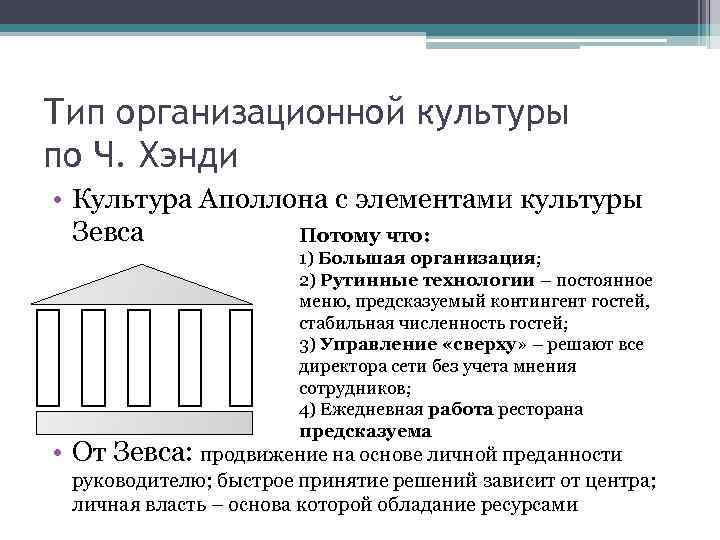 Тип организационной культуры по Ч. Хэнди

• Культура Аполлона с элементами культуры Зевса

Потому что:
1) Большая организация;
2) Рутинные технологии – постоянное меню, предсказуемый контингент гостей, стабильная численность гостей;
3) Управление «сверху» – решают все директора сети без учета мнения сотрудников;
4) Ежедневная работа ресторана предсказуема

• От Зевса: продвижение на основе личной преданности руководителю; быстрое принятие решений зависит от центра; личная власть – основа которой обладание ресурсами